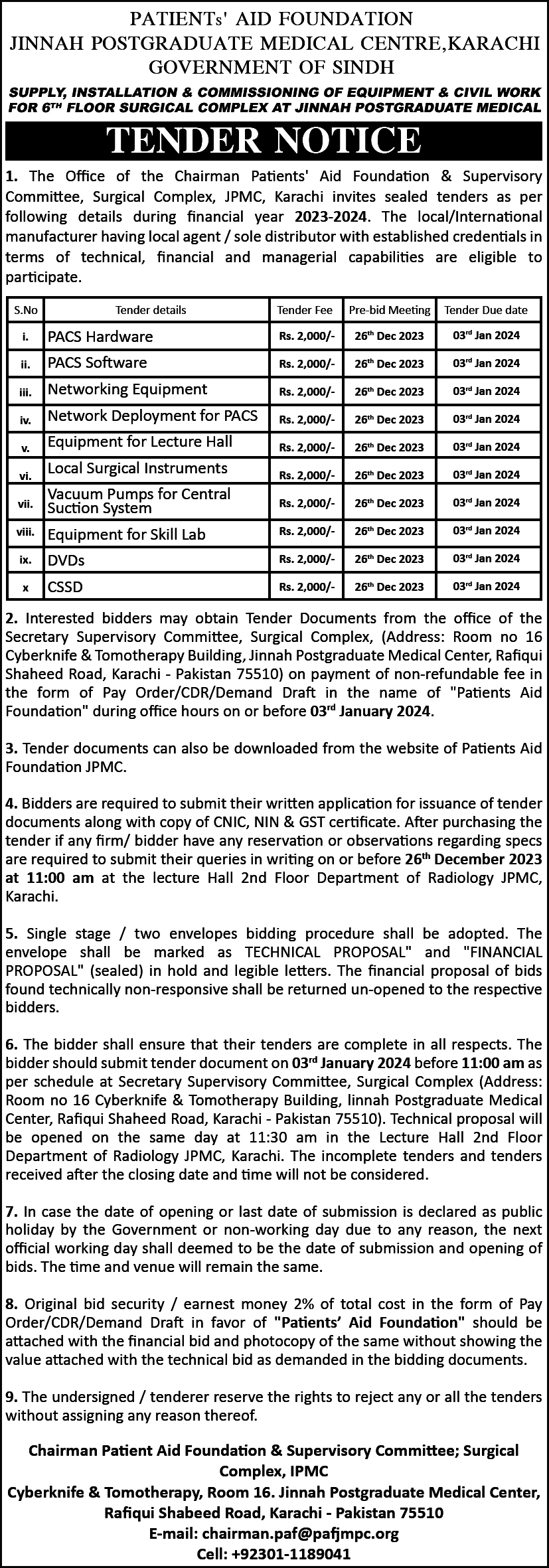 PATIENTs' AID FOUNDATION
JINNAH POSTGRADUATE MEDICAL CENTRE,KARACHI
GOVERNMENT OF SINDH

SUPPLY, INSTALLATION & COMMISSIONING OF EQUIPMENT & CIVIL WORK FOR 6$^{TH}$ FLOOR SURGICAL COMPLEX AT JINNAH POSTGRADUATE MEDICAL

TENDER NOTICE

1. The Office of the Chairman Patients' Aid Foundation & Supervisory Committee, Surgical Complex, JPMC, Karachi invites sealed tenders as per following details during financial year 2023-2024. The local/International manufacturer having local agent / sole distributor with established credentials in terms of technical, financial and managerial capabilities are eligible to participate.

| S.No | Tender details | Tender Fee | Pre-bid Meeting | Tender Due date |
|---|---|---|---|---|
| i. | PACS Hardware | Rs. 2,000/- | 26$^{th}$ Dec 2023 | 03$^{rd}$ Jan 2024 |
| ii. | PACS Software | Rs. 2,000/- | 26$^{th}$ Dec 2023 | 03$^{rd}$ Jan 2024 |
| iii. | Networking Equipment | Rs. 2,000/- | 26$^{th}$ Dec 2023 | 03$^{rd}$ Jan 2024 |
| iv. | Network Deployment for PACS | Rs. 2,000/- | 26$^{th}$ Dec 2023 | 03$^{rd}$ Jan 2024 |
| v. | Equipment for Lecture Hall | Rs. 2,000/- | 26$^{th}$ Dec 2023 | 03$^{rd}$ Jan 2024 |
| vi. | Local Surgical Instruments | Rs. 2,000/- | 26$^{th}$ Dec 2023 | 03$^{rd}$ Jan 2024 |
| vii. | Vacuum Pumps for Central Suction System | Rs. 2,000/- | 26$^{th}$ Dec 2023 | 03$^{rd}$ Jan 2024 |
| viii. | Equipment for Skill Lab | Rs. 2,000/- | 26$^{th}$ Dec 2023 | 03$^{rd}$ Jan 2024 |
| ix. | DVDs | Rs. 2,000/- | 26$^{th}$ Dec 2023 | 03$^{rd}$ Jan 2024 |
| x | CSSD | Rs. 2,000/- | 26$^{th}$ Dec 2023 | 03$^{rd}$ Jan 2024 |

2. Interested bidders may obtain Tender Documents from the office of the Secretary Supervisory Committee, Surgical Complex, (Address: Room no 16 Cyberknife & Tomotherapy Building, Jinnah Postgraduate Medical Center, Rafiqui Shaheed Road, Karachi - Pakistan 75510) on payment of non-refundable fee in the form of Pay Order/CDR/Demand Draft in the name of "Patients Aid Foundation" during office hours on or before 03$^{rd}$ January 2024.

3. Tender documents can also be downloaded from the website of Patients Aid Foundation JPMC.

4. Bidders are required to submit their written application for issuance of tender documents along with copy of CNIC, NIN & GST certificate. After purchasing the tender if any firm/ bidder have any reservation or observations regarding specs are required to submit their queries in writing on or before 26$^{th}$ December 2023 at 11:00 am at the lecture Hall 2nd Floor Department of Radiology JPMC, Karachi.

5. Single stage / two envelopes bidding procedure shall be adopted. The envelope shall be marked as TECHNICAL PROPOSAL" and "FINANCIAL PROPOSAL" (sealed) in hold and legible letters. The financial proposal of bids found technically non-responsive shall be returned un-opened to the respective bidders.

6. The bidder shall ensure that their tenders are complete in all respects. The bidder should submit tender document on 03$^{rd}$ January 2024 before 11:00 am as per schedule at Secretary Supervisory Committee, Surgical Complex (Address: Room no 16 Cyberknife & Tomotherapy Building, linnah Postgraduate Medical Center, Rafiqui Shaheed Road, Karachi - Pakistan 75510). Technical proposal will be opened on the same day at 11:30 am in the Lecture Hall 2nd Floor Department of Radiology JPMC, Karachi. The incomplete tenders and tenders received after the closing date and time will not be considered.

7. In case the date of opening or last date of submission is declared as public holiday by the Government or non-working day due to any reason, the next official working day shall deemed to be the date of submission and opening of bids. The time and venue will remain the same.

8. Original bid security / earnest money 2% of total cost in the form of Pay Order/CDR/Demand Draft in favor of "Patients' Aid Foundation" should be attached with the financial bid and photocopy of the same without showing the value attached with the technical bid as demanded in the bidding documents.

9. The undersigned / tenderer reserve the rights to reject any or all the tenders without assigning any reason thereof.

Chairman Patient Aid Foundation & Supervisory Committee; Surgical Complex, IPMC
Cyberknife & Tomotherapy, Room 16. Jinnah Postgraduate Medical Center, Rafiqui Shabeed Road, Karachi - Pakistan 75510
E-mail: chairman.paf@pafjmpc.org
Cell: +92301-1189041